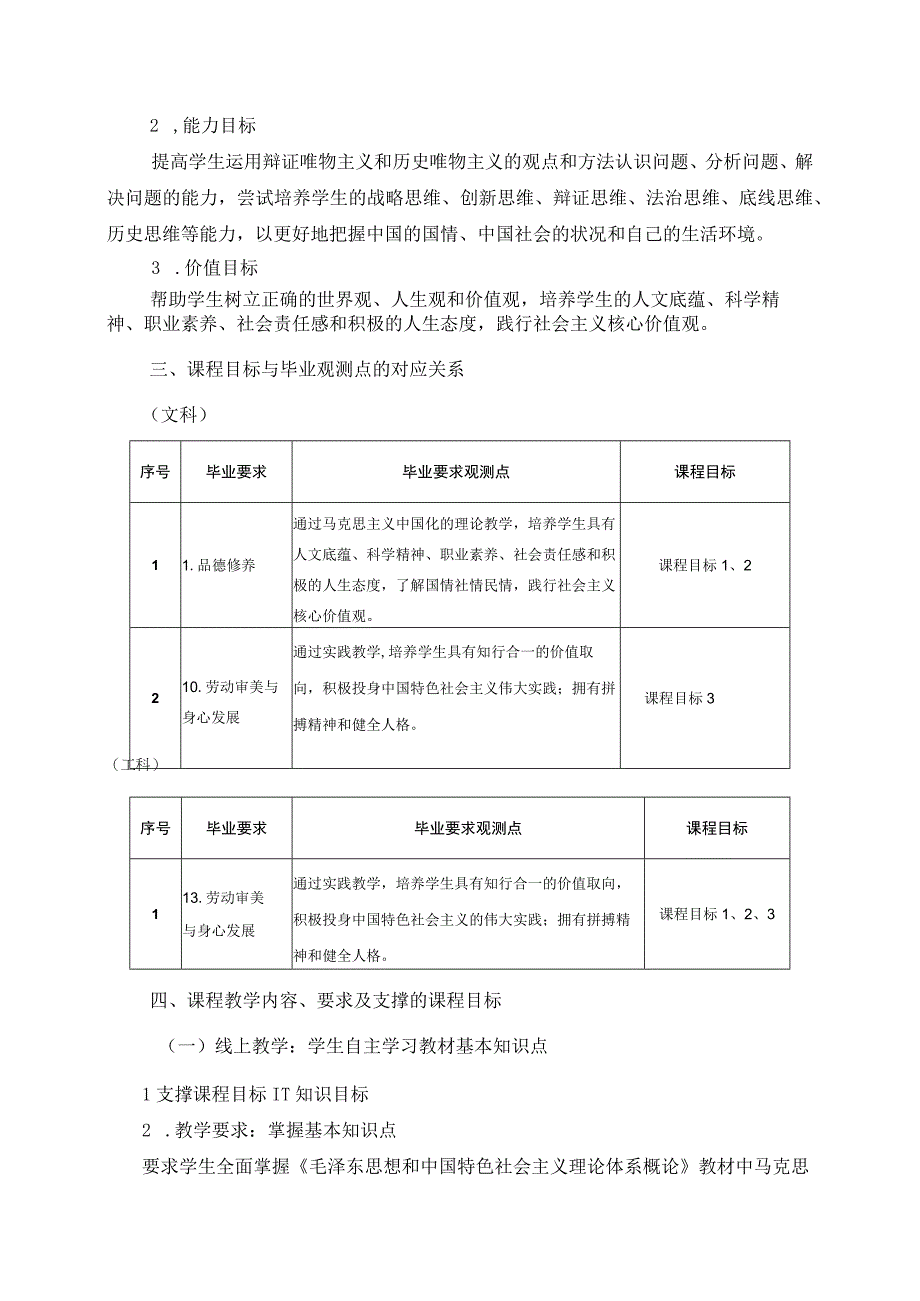 2 ，能力目标

提高学生运用辩证唯物主义和历史唯物主义的观点和方法认识问题、分析问题、解决问题的能力，尝试培养学生的战略思维、创新思维、辩证思维、法治思维、底线思维、历史思维等能力，以更好地把握中国的国情、中国社会的状况和自己的生活环境。

3 .价值目标

帮助学生树立正确的世界观、人生观和价值观，培养学生的人文底蕴、科学精神、职业素养、社会责任感和积极的人生态度，践行社会主义核心价值观。

三、课程目标与毕业观测点的对应关系

（文科）

| 序号 | 毕业要求 | 毕业要求观测点 | 课程目标 |
|---|---|---|---|
| 1 | 1. 品德修养 | 通过马克思主义中国化的理论教学，培养学生具有人文底蕴、科学精神、职业素养、社会责任感和积极的人生态度，了解国情社情民情，践行社会主义核心价值观。 | 课程目标 1、2 |
| 2 | 10. 劳动审美与身心发展 | 通过实践教学，培养学生具有知行合一的价值取向，积极投身中国特色社会主义伟大实践；拥有拼搏精神和健全人格。 | 课程目标 3 |

（工科）

| 序号 | 毕业要求 | 毕业要求观测点 | 课程目标 |
|---|---|---|---|
| 1 | 13. 劳动审美与身心发展 | 通过实践教学，培养学生具有知行合一的价值取向，积极投身中国特色社会主义的伟大实践；拥有拼搏精神和健全人格。 | 课程目标 1、2、3 |

四、课程教学内容、要求及支撑的课程目标

（一）线上教学：学生自主学习教材基本知识点

1 支撑课程目标 IT 知识目标

2 .教学要求：掌握基本知识点

要求学生全面掌握《毛泽东思想和中国特色社会主义理论体系概论》教材中马克思